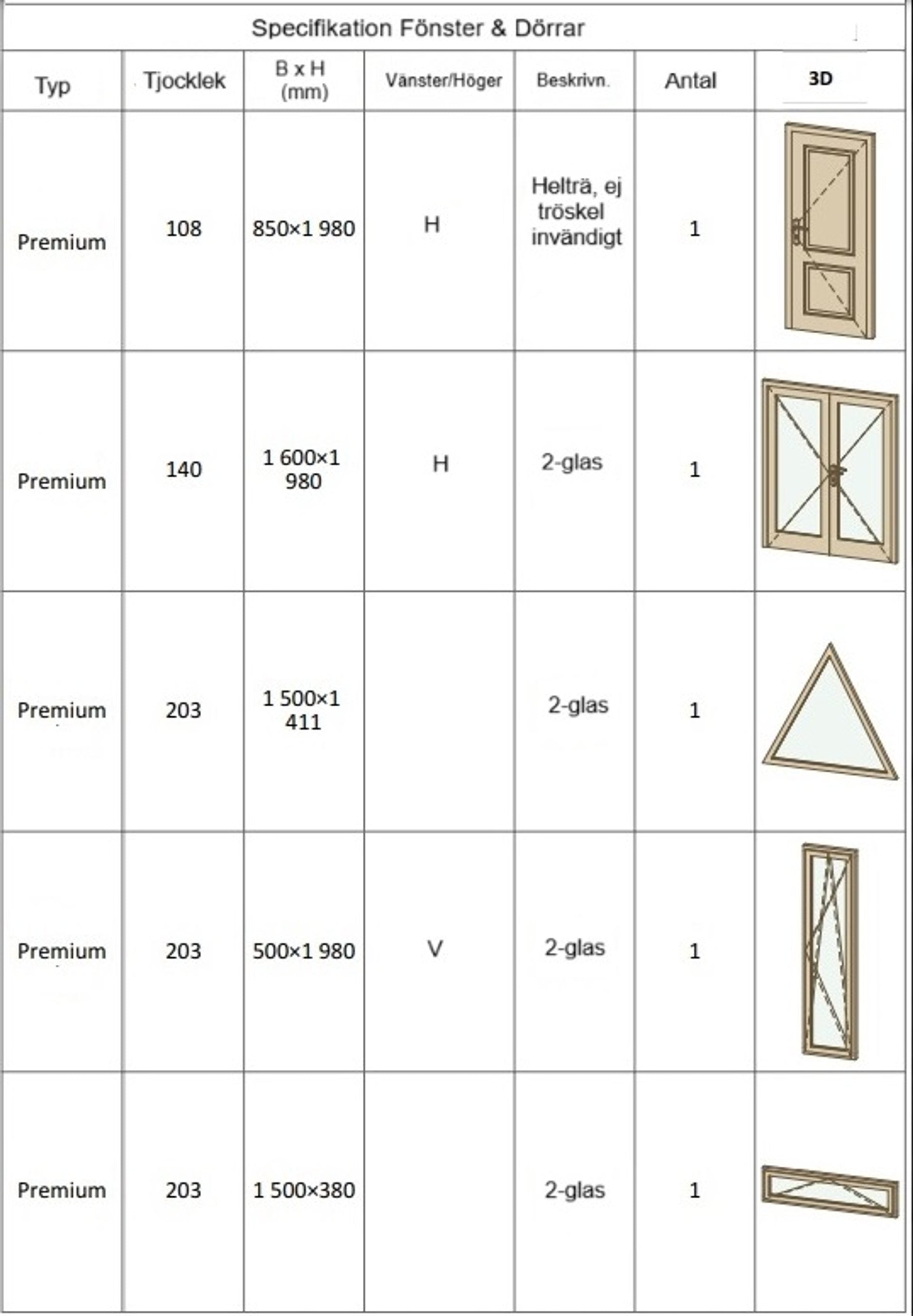 Specifikation Fönster & Dörrar

| Typ | Tjocklek | B x H (mm) | Vänster/Höger | Beskrivn. | Antal | 3D |
|---|---|---|---|---|---|---|
| Premium | 108 | 850×1 980 | H | Helträ, ej tröskel invändigt | 1 | |
| Premium | 140 | 1 600×1 980 | H | 2-glas | 1 | |
| Premium | 203 | 1 500×1 411 | | 2-glas | 1 | |
| Premium | 203 | 500×1 980 | V | 2-glas | 1 | |
| Premium | 203 | 1 500×380 | | 2-glas | 1 | |